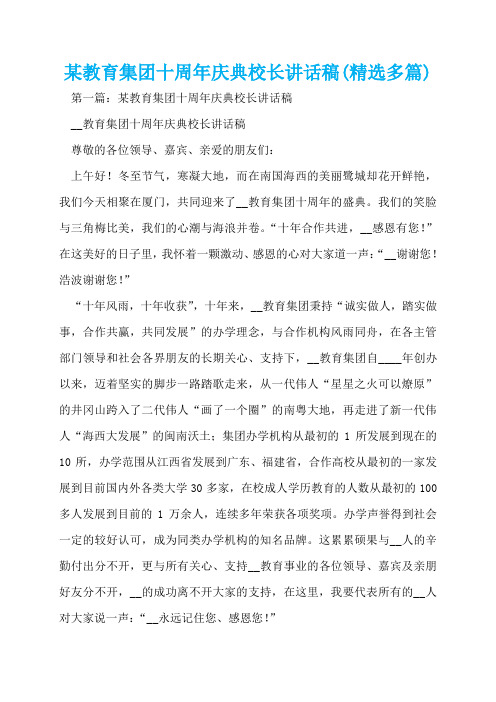 某教育集团十周年庆典校长讲话稿(精选多篇)

第一篇：某教育集团十周年庆典校长讲话稿

__教育集团十周年庆典校长讲话稿

尊敬的各位领导、嘉宾、亲爱的朋友们：

上午好！冬至节气，寒凝大地，而在南国海西的美丽鹭城却花开鲜艳，我们今天相聚在厦门，共同迎来了__教育集团十周年的盛典。我们的笑脸与三角梅比美，我们的心潮与海浪并卷。“十年合作共进，__感恩有您！”在这美好的日子里，我怀着一颗激动、感恩的心对大家道一声：“__谢谢您！浩波谢谢您！”

“十年风雨，十年收获”，十年来，__教育集团秉持“诚实做人，踏实做事，合作共赢，共同发展”的办学理念，与合作机构风雨同舟，在各主管部门领导和社会各界朋友的长期关心、支持下，__教育集团自____年创办以来，迈着坚实的脚步一路踏歌走来，从一代伟人“星星之火可以燎原”的井冈山跨入了二代伟人“画了一个圈”的南粤大地，再走进了新一代伟人“海西大发展”的闽南沃土；集团办学机构从最初的 1 所发展到现在的 10 所，办学范围从江西省发展到广东、福建省，合作高校从最初的一家发展到目前国内外各类大学 30 多家，在校成人学历教育的人数从最初的 100 多人发展到目前的 1 万余人，连续多年荣获各项奖项。办学声誉得到社会一定的较好认可，成为同类办学机构的知名品牌。这累累硕果与__人的辛勤付出分不开，更与所有关心、支持__教育事业的各位领导、嘉宾及亲朋好友分不开，__的成功离不开大家的支持，在这里，我要代表所有的__人对大家说一声：“__永远记住您、感恩您！”